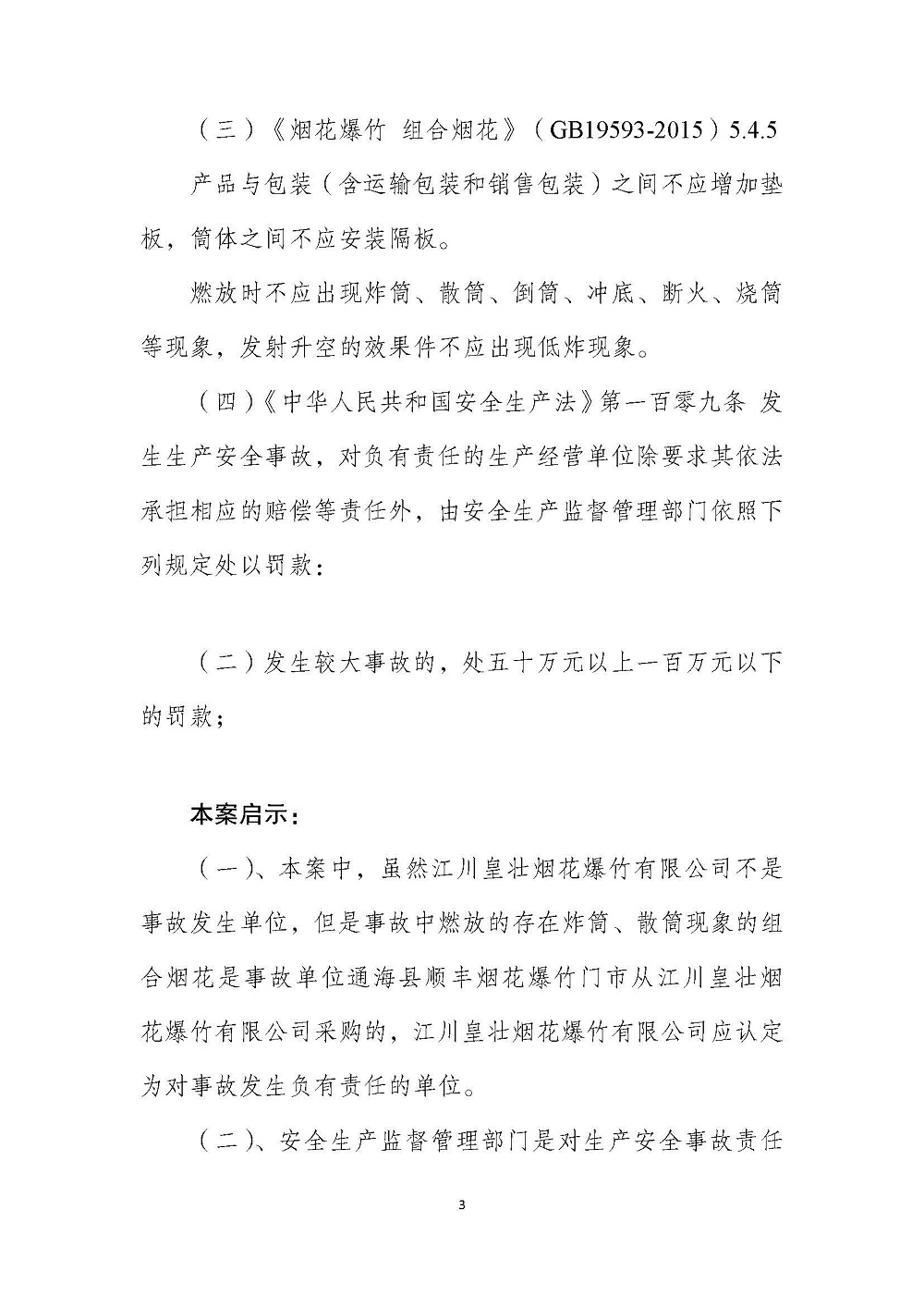 （三）《烟花爆竹 组合烟花》（GB19593-2015）5.4.5

产品与包装（含运输包装和销售包装）之间不应增加垫板，筒体之间不应安装隔板。

燃放时不应出现炸筒、散筒、倒筒、冲底、断火、烧筒等现象，发射升空的效果件不应出现低炸现象。

（四）《中华人民共和国安全生产法》第一百零九条 发生生产安全事故，对负有责任的生产经营单位除要求其依法承担相应的赔偿等责任外，由安全生产监督管理部门依照下列规定处以罚款：

（二）发生较大事故的，处五十万元以上一百万元以下的罚款；

本案启示：

（一）、本案中，虽然江川皇壮烟花爆竹有限公司不是事故发生单位，但是事故中燃放的存在炸筒、散筒现象的组合烟花是事故单位通海县顺丰烟花爆竹门市从江川皇壮烟花爆竹有限公司采购的，江川皇壮烟花爆竹有限公司应认定为对事故发生负有责任的单位。

（二）、安全生产监督管理部门是对生产安全事故责任

3